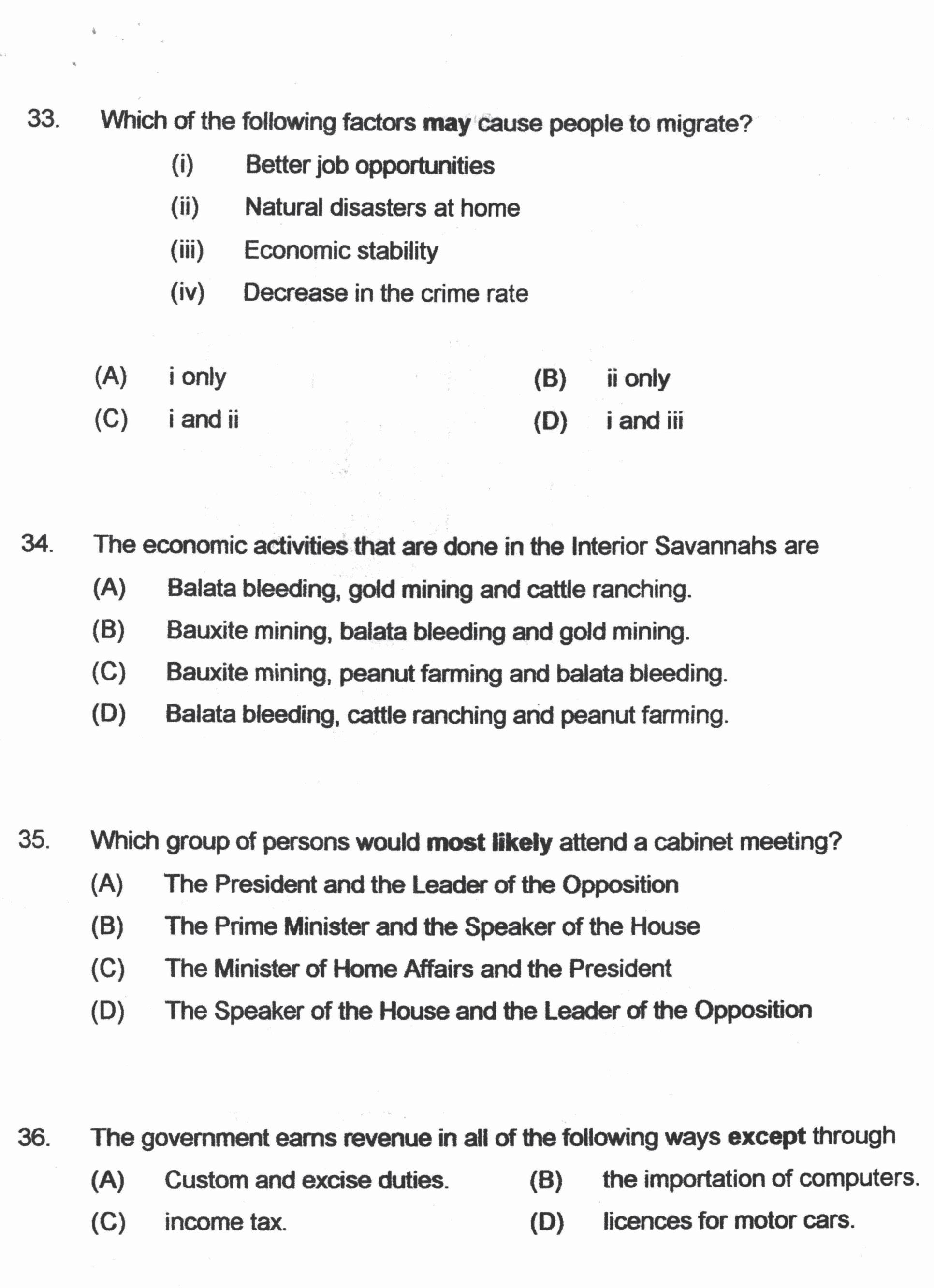 33. Which of the following factors may cause people to migrate?

(i) Better job opportunities

(ii) Natural disasters at home

(iii) Economic stability

(iv) Decrease in the crime rate

(A) i only
(B) ii only
(C) i and ii
(D) i and iii

34. The economic activities that are done in the Interior Savannahs are

(A) Balata bleeding, gold mining and cattle ranching.

(B) Bauxite mining, balata bleeding and gold mining.

(C) Bauxite mining, peanut farming and balata bleeding.

(D) Balata bleeding, cattle ranching and peanut farming.

35. Which group of persons would most likely attend a cabinet meeting?

(A) The President and the Leader of the Opposition

(B) The Prime Minister and the Speaker of the House

(C) The Minister of Home Affairs and the President

(D) The Speaker of the House and the Leader of the Opposition

36. The government earns revenue in all of the following ways except through

(A) Custom and excise duties.
(B) the importation of computers.
(C) income tax.
(D) licences for motor cars.